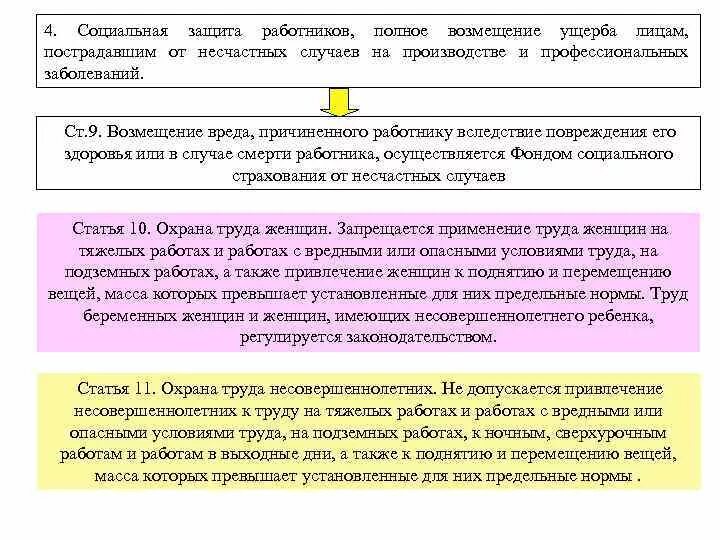 4. Социальная защита работников, полное возмещение ущерба лицам, пострадавшим от несчастных случаев на производстве и профессиональных заболеваний.

Ст.9. Возмещение вреда, причиненного работнику вследствие повреждения его здоровья или в случае смерти работника, осуществляется Фондом социального страхования от несчастных случаев

Статья 10. Охрана труда женщин. Запрещается применение труда женщин на тяжелых работах и работах с вредными или опасными условиями труда, на подземных работах, а также привлечение женщин к поднятию и перемещению вещей, масса которых превышает установленные для них предельные нормы. Труд беременных женщин и женщин, имеющих несовершеннолетнего ребенка, регулируется законодательством.

Статья 11. Охрана труда несовершеннолетних. Не допускается привлечение несовершеннолетних к труду на тяжелых работах и работах с вредными или опасными условиями труда, на подземных работах, к ночным, сверхурочным работам и работам в выходные дни, а также к поднятию и перемещению вещей, масса которых превышает установленные для них предельные нормы .